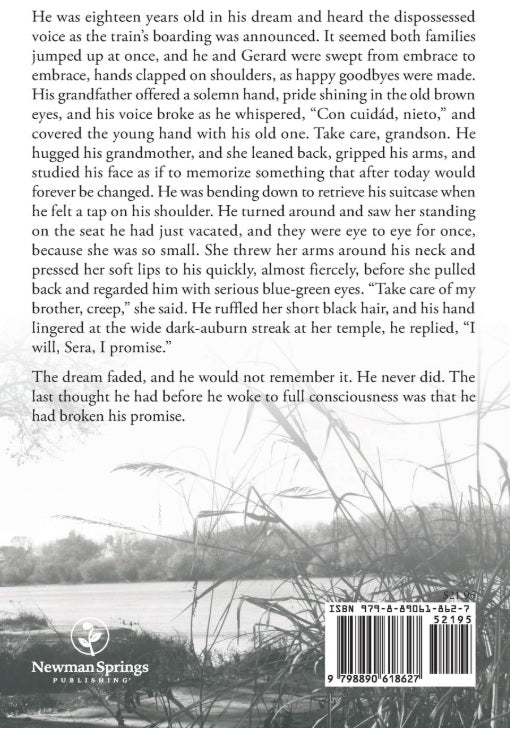 He was eighteen years old in his dream and heard the dispossessed voice as the train's boarding was announced. It seemed both families jumped up at once, and he and Gerard were swept from embrace to embrace, hands clapped on shoulders, as happy goodbyes were made. His grandfather offered a solemn hand, pride shining in the old brown eyes, and his voice broke as he whispered, "Con cuidád, nieto," and covered the young hand with his old one. Take care, grandson. He hugged his grandmother, and she leaned back, gripped his arms, and studied his face as if to memorize something that after today would forever be changed. He was bending down to retrieve his suitcase when he felt a tap on his shoulder. He turned around and saw her standing on the seat he had just vacated, and they were eye to eye for once, because she was so small. She threw her arms around his neck and pressed her soft lips to his quickly, almost fiercely, before she pulled back and regarded him with serious blue-green eyes. "Take care of my brother, creep," she said. He ruffled her short black hair, and his hand lingered at the wide dark-auburn streak at her temple, he replied, "I will, Sera, I promise."

The dream faded, and he would not remember it. He never did. The last thought he had before he woke to full consciousness was that he had broken his promise.

$21.95

ISBN 979-8-89061-862-7

52195

9 798890 618627

Newman Springs
PUBLISHING